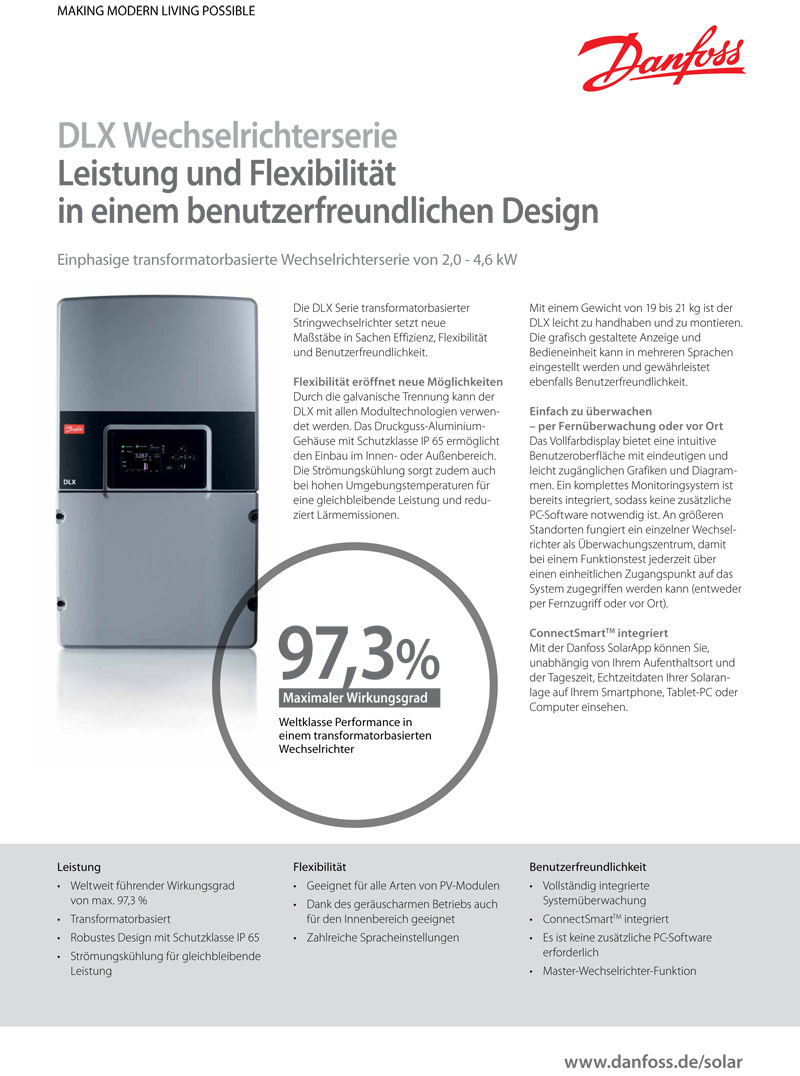 MAKING MODERN LIVING POSSIBLE

Danfoss

DLX Wechselrichterserie
Leistung und Flexibilität in einem benutzerfreundlichen Design

Einphasige transformatorbasierte Wechselrichterserie von 2,0 - 4,6 kW

DLX

Die DLX Serie transformatorbasierter Stringwechselrichter setzt neue Maßstäbe in Sachen Effizienz, Flexibilität und Benutzerfreundlichkeit.

Flexibilität eröffnet neue Möglichkeiten
Durch die galvanische Trennung kann der DLX mit allen Modultechnologien verwendet werden. Das Druckguss-Aluminium-Gehäuse mit Schutzklasse IP 65 ermöglicht den Einbau im Innen- oder Außenbereich. Die Strömungskühlung sorgt zudem auch bei hohen Umgebungstemperaturen für eine gleichbleibende Leistung und reduziert Lärmemissionen.

97,3%
Maximaler Wirkungsgrad
Weltklasse Performance in einem transformatorbasierten Wechselrichter

Mit einem Gewicht von 19 bis 21 kg ist der DLX leicht zu handhaben und zu montieren. Die grafisch gestaltete Anzeige und Bedieneinheit kann in mehreren Sprachen eingestellt werden und gewährleistet ebenfalls Benutzerfreundlichkeit.

Einfach zu überwachen – per Fernüberwachung oder vor Ort
Das Vollfarbdisplay bietet eine intuitive Benutzeroberfläche mit eindeutigen und leicht zugänglichen Grafiken und Diagrammen. Ein komplettes Monitoringsystem ist bereits integriert, sodass keine zusätzliche PC-Software notwendig ist. An größeren Standorten fungiert ein einzelner Wechselrichter als Überwachungszentrum, damit bei einem Funktionstest jederzeit über einen einheitlichen Zugangspunkt auf das System zugegriffen werden kann (entweder per Fernzugriff oder vor Ort).

ConnectSmart$^{TM}$ integriert
Mit der Danfoss SolarApp können Sie, unabhängig von Ihrem Aufenthaltsort und der Tageszeit, Echtzeitdaten Ihrer Solaranlage auf Ihrem Smartphone, Tablet-PC oder Computer einsehen.

Leistung
• Weltweit führender Wirkungsgrad von max. 97,3 %
• Transformatorbasiert
• Robustes Design mit Schutzklasse IP 65
• Strömungskühlung für gleichbleibende Leistung

Flexibilität
• Geeignet für alle Arten von PV-Modulen
• Dank des geräuscharmen Betriebs auch für den Innenbereich geeignet
• Zahlreiche Spracheinstellungen

Benutzerfreundlichkeit
• Vollständig integrierte Systemüberwachung
• ConnectSmart$^{TM}$ integriert
• Es ist keine zusätzliche PC-Software erforderlich
• Master-Wechselrichter-Funktion

www.danfoss.de/solar